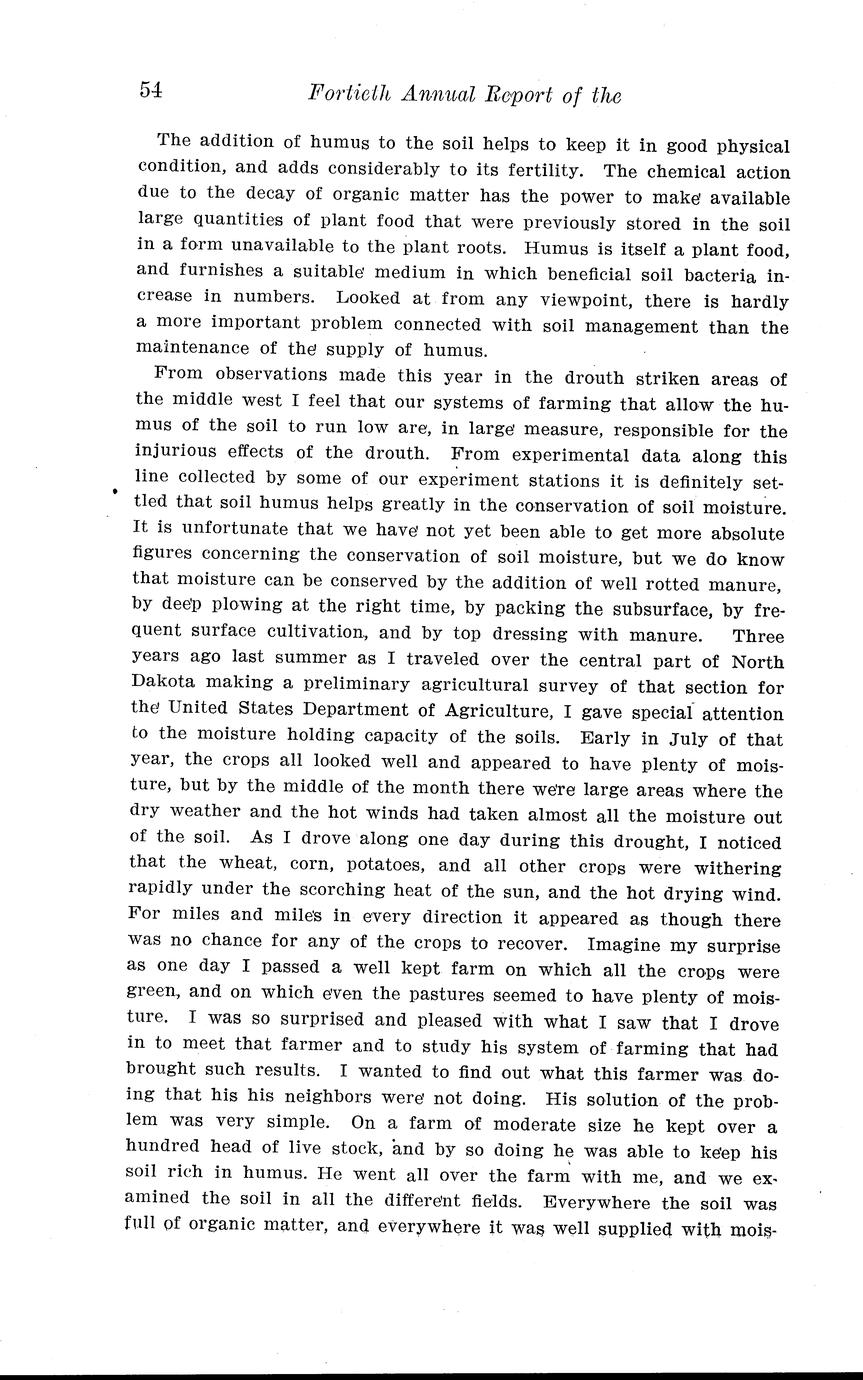 54 Fortieth Annual Report of the

The addition of humus to the soil helps to keep it in good physical condition, and adds considerably to its fertility. The chemical action due to the decay of organic matter has the power to make available large quantities of plant food that were previously stored in the soil in a form unavailable to the plant roots. Humus is itself a plant food, and furnishes a suitable medium in which beneficial soil bacteria increase in numbers. Looked at from any viewpoint, there is hardly a more important problem connected with soil management than the maintenance of the supply of humus.

From observations made this year in the drouth striken areas of the middle west I feel that our systems of farming that allow the humus of the soil to run low are, in large measure, responsible for the injurious effects of the drouth. From experimental data along this line collected by some of our experiment stations it is definitely settled that soil humus helps greatly in the conservation of soil moisture. It is unfortunate that we have not yet been able to get more absolute figures concerning the conservation of soil moisture, but we do know that moisture can be conserved by the addition of well rotted manure, by deep plowing at the right time, by packing the subsurface, by frequent surface cultivation, and by top dressing with manure. Three years ago last summer as I traveled over the central part of North Dakota making a preliminary agricultural survey of that section for the United States Department of Agriculture, I gave special attention to the moisture holding capacity of the soils. Early in July of that year, the crops all looked well and appeared to have plenty of moisture, but by the middle of the month there were large areas where the dry weather and the hot winds had taken almost all the moisture out of the soil. As I drove along one day during this drought, I noticed that the wheat, corn, potatoes, and all other crops were withering rapidly under the scorching heat of the sun, and the hot drying wind. For miles and miles in every direction it appeared as though there was no chance for any of the crops to recover. Imagine my surprise as one day I passed a well kept farm on which all the crops were green, and on which even the pastures seemed to have plenty of moisture. I was so surprised and pleased with what I saw that I drove in to meet that farmer and to study his system of farming that had brought such results. I wanted to find out what this farmer was doing that his his neighbors were not doing. His solution of the problem was very simple. On a farm of moderate size he kept over a hundred head of live stock, and by so doing he was able to keep his soil rich in humus. He went all over the farm with me, and we examined the soil in all the different fields. Everywhere the soil was full of organic matter, and everywhere it was well supplied with mois-